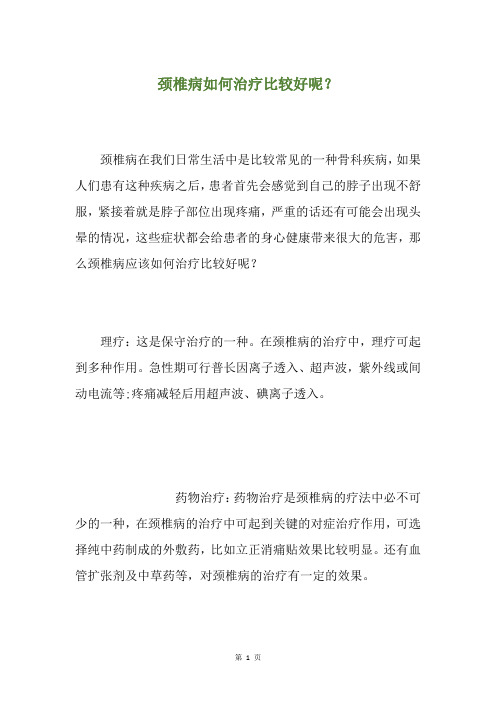 颈椎病如何治疗比较好呢？

颈椎病在我们日常生活中是比较常见的一种骨科疾病，如果人们患有这种疾病之后，患者首先会感觉到自己的脖子出现不舒服，紧接着就是脖子部位出现疼痛，严重的话还有可能会出现头晕的情况，这些症状都会给患者的身心健康带来很大的危害，那么颈椎病应该如何治疗比较好呢？

理疗：这是保守治疗的一种。在颈椎病的治疗中，理疗可起到多种作用。急性期可行普长因离子透入、超声波，紫外线或间动电流等;疼痛减轻后用超声波、碘离子透入。

药物治疗：药物治疗是颈椎病的疗法中必不可少的一种，在颈椎病的治疗中可起到关键的对症治疗作用，可选择纯中药制成的外敷药，比如立正消痛贴效果比较明显。还有血管扩张剂及中草药等，对颈椎病的治疗有一定的效果。

第 1 页